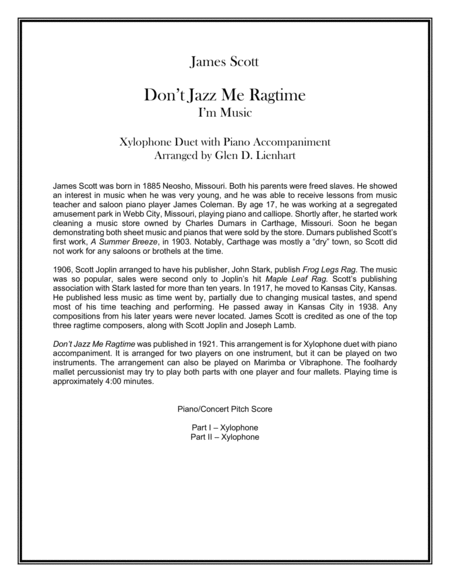 James Scott

Don't Jazz Me Ragtime
I'm Music

Xylophone Duet with Piano Accompaniment
Arranged by Glen D. Lienhart

James Scott was born in 1885 Neosho, Missouri. Both his parents were freed slaves. He showed an interest in music when he was very young, and he was able to receive lessons from music teacher and saloon piano player James Coleman. By age 17, he was working at a segregated amusement park in Webb City, Missouri, playing piano and calliope. Shortly after, he started work cleaning a music store owned by Charles Dumars in Carthage, Missouri. Soon he began demonstrating both sheet music and pianos that were sold by the store. Dumars published Scott's first work, A Summer Breeze, in 1903. Notably, Carthage was mostly a "dry" town, so Scott did not work for any saloons or brothels at the time.

1906, Scott Joplin arranged to have his publisher, John Stark, publish Frog Legs Rag. The music was so popular, sales were second only to Joplin's hit Maple Leaf Rag. Scott's publishing association with Stark lasted for more than ten years. In 1917, he moved to Kansas City, Kansas. He published less music as time went by, partially due to changing musical tastes, and spend most of his time teaching and performing. He passed away in Kansas City in 1938. Any compositions from his later years were never located. James Scott is credited as one of the top three ragtime composers, along with Scott Joplin and Joseph Lamb.

Don't Jazz Me Ragtime was published in 1921. This arrangement is for Xylophone duet with piano accompaniment. It is arranged for two players on one instrument, but it can be played on two instruments. The arrangement can also be played on Marimba or Vibraphone. The foolhardy mallet percussionist may try to play both parts with one player and four mallets. Playing time is approximately 4:00 minutes.

Piano/Concert Pitch Score

Part I – Xylophone
Part II – Xylophone